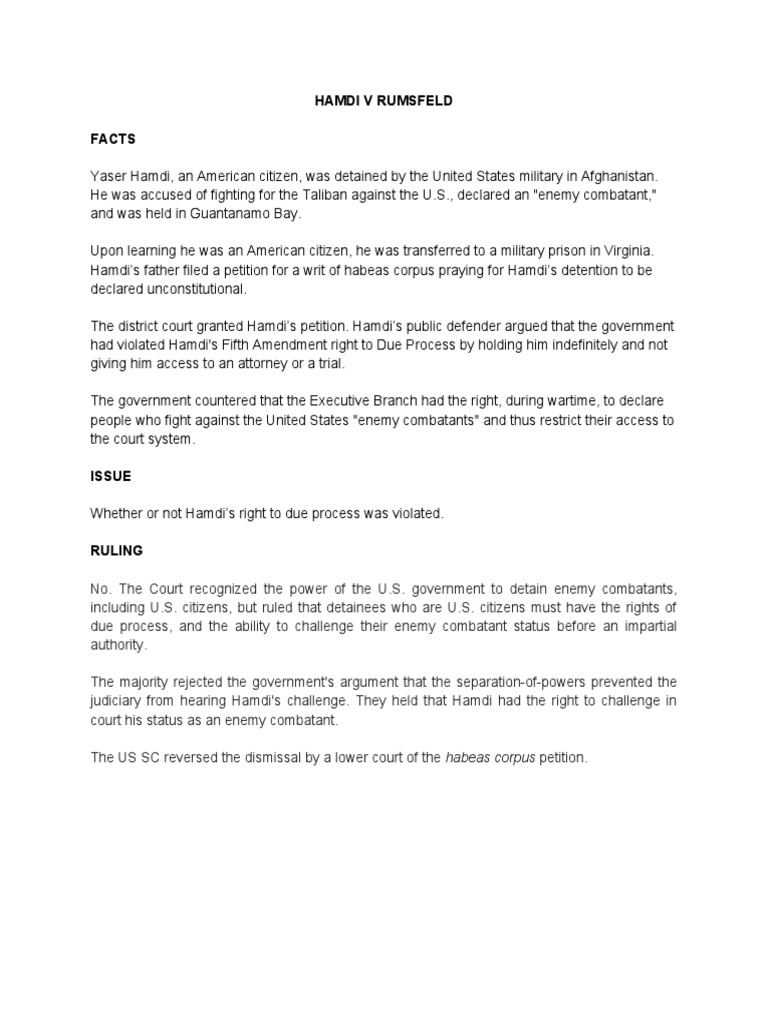 HAMDI V RUMSFELD

FACTS

Yaser Hamdi, an American citizen, was detained by the United States military in Afghanistan. He was accused of fighting for the Taliban against the U.S., declared an "enemy combatant," and was held in Guantanamo Bay.

Upon learning he was an American citizen, he was transferred to a military prison in Virginia. Hamdi's father filed a petition for a writ of habeas corpus praying for Hamdi's detention to be declared unconstitutional.

The district court granted Hamdi's petition. Hamdi's public defender argued that the government had violated Hamdi's Fifth Amendment right to Due Process by holding him indefinitely and not giving him access to an attorney or a trial.

The government countered that the Executive Branch had the right, during wartime, to declare people who fight against the United States "enemy combatants" and thus restrict their access to the court system.

ISSUE

Whether or not Hamdi's right to due process was violated.

RULING

No. The Court recognized the power of the U.S. government to detain enemy combatants, including U.S. citizens, but ruled that detainees who are U.S. citizens must have the rights of due process, and the ability to challenge their enemy combatant status before an impartial authority.

The majority rejected the government's argument that the separation-of-powers prevented the judiciary from hearing Hamdi's challenge. They held that Hamdi had the right to challenge in court his status as an enemy combatant.

The US SC reversed the dismissal by a lower court of the habeas corpus petition.